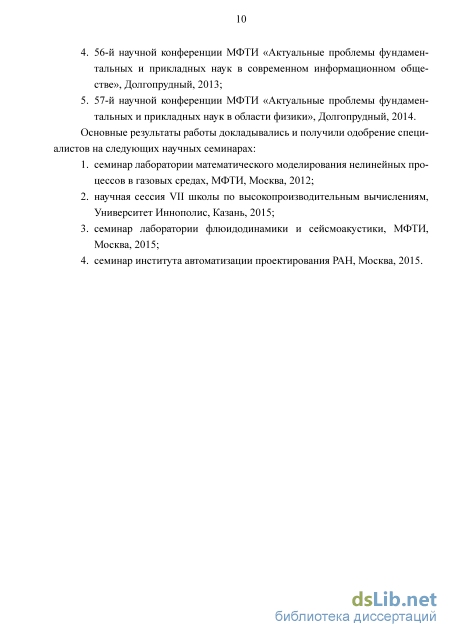 10

4. 56-й научной конференции МФТИ «Актуальные проблемы фундаментальных и прикладных наук в современном информационном обществе», Долгопрудный, 2013;

5. 57-й научной конференции МФТИ «Актуальные проблемы фундаментальных и прикладных наук в области физики», Долгопрудный, 2014.

Основные результаты работы докладывались и получили одобрение специалистов на следующих научных семинарах:

1. семинар лаборатории математического моделирования нелинейных процессов в газовых средах, МФТИ, Москва, 2012;

2. научная сессия VII школы по высокопроизводительным вычислениям, Университет Иннополис, Казань, 2015;

3. семинар лаборатории флюидодинамики и сейсмоакустики, МФТИ, Москва, 2015;

4. семинар института автоматизации проектирования РАН, Москва, 2015.

dsLib.net
библиотека диссертаций